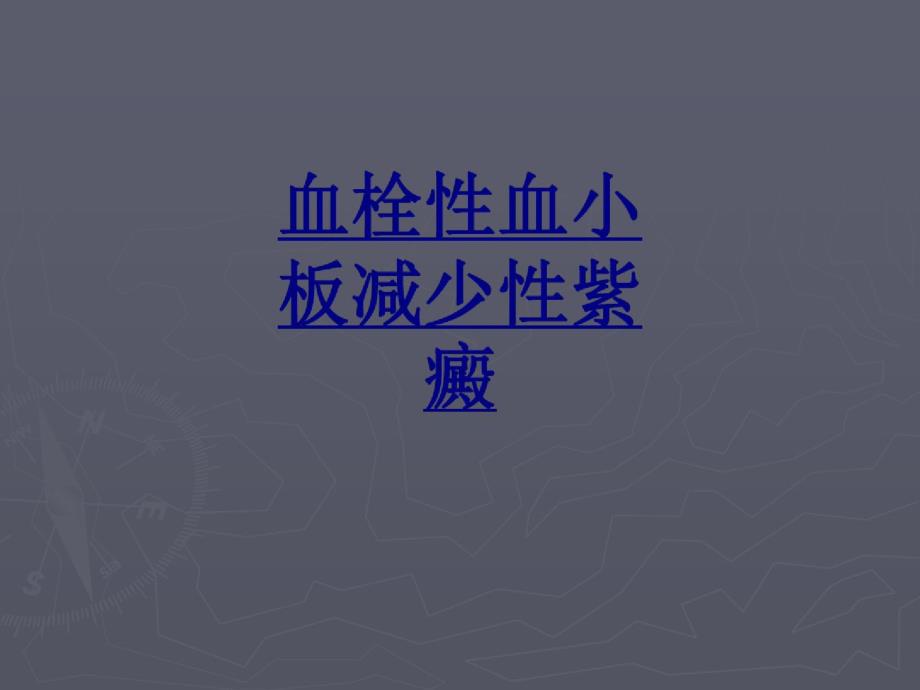 血栓性血小板减少性紫癜